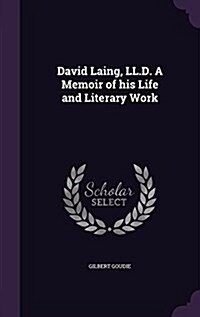 David Laing, LL.D. A Memoir of his Life and Literary Work

Scholar
SELECT

GILBERT GOUDIE